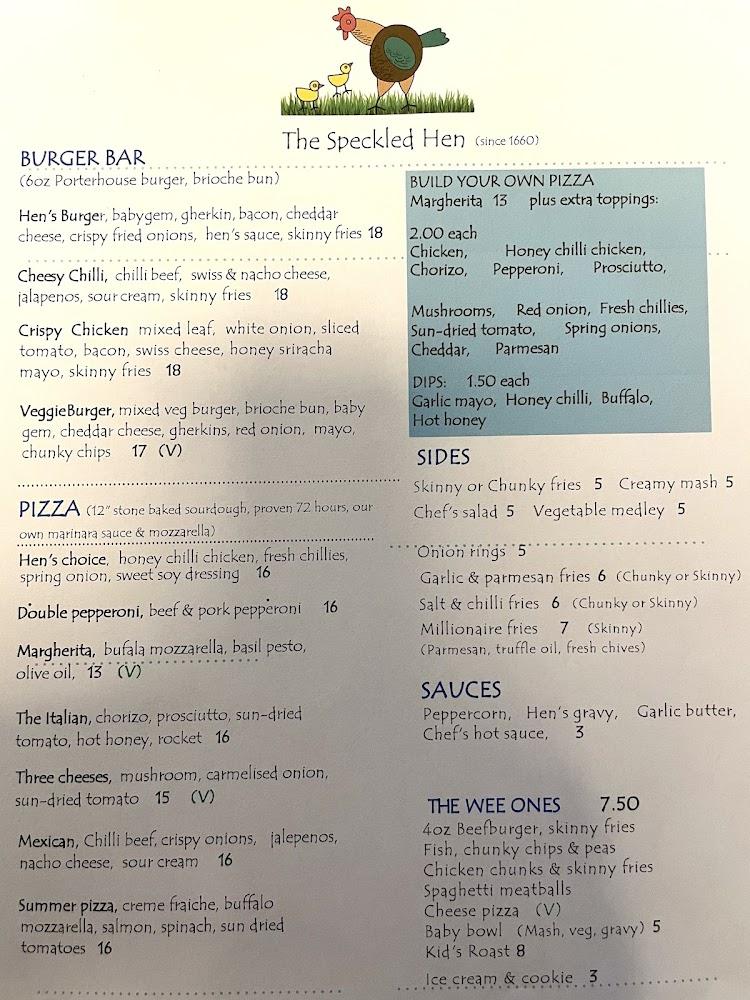 The Speckled Hen (since 1660)

BURGER BAR
(6oz Porterhouse burger, brioche bun)

Hen's Burger, babygem, gherkin, bacon, cheddar cheese, crispy fried onions, hen's sauce, skinny fries 18

Cheesy Chilli, chilli beef, swiss & nacho cheese, jalapenos, sour cream, skinny fries 18

Crispy Chicken mixed leaf, white onion, sliced tomato, bacon, swiss cheese, honey sriracha mayo, skinny fries 18

VeggieBurger, mixed veg burger, brioche bun, baby gem, cheddar cheese, gherkins, red onion, mayo, chunky chips 17 (V)

PIZZA (12" stone baked sourdough, proven 72 hours, our own marinara sauce & mozzarella)

Hen's choice, honey chilli chicken, fresh chillies, spring onion, sweet soy dressing 16

Double pepperoni, beef & pork pepperoni 16

Margherita, bufala mozzarella, basil pesto, olive oil, 13 (V)

The Italian, chorizo, prosciutto, sun-dried tomato, hot honey, rocket 16

Three cheeses, mushroom, carmelised onion, sun-dried tomato 15 (V)

Mexican, Chilli beef, crispy onions, jalepenos, nacho cheese, sour cream 16

Summer pizza, creme fraiche, buffalo mozzarella, salmon, spinach, sun dried tomatoes 16

BUILD YOUR OWN PIZZA
Margherita 13 plus extra toppings:

2.00 each
Chicken, Honey chilli chicken, Chorizo, Pepperoni, Prosciutto,

Mushrooms, Red onion, Fresh chillies, Sun-dried tomato, Spring onions, Cheddar, Parmesan

DIPS: 1.50 each
Garlic mayo, Honey chilli, Buffalo, Hot honey

SIDES
Skinny or Chunky fries 5 Creamy mash 5
Chef's salad 5 Vegetable medley 5
Onion rings 5
Garlic & parmesan fries 6 (Chunky or Skinny)
Salt & chilli fries 6 (Chunky or Skinny)
Millionaire fries 7 (Skinny)
(Parmesan, truffle oil, fresh chives)

SAUCES
Peppercorn, Hen's gravy, Garlic butter, Chef's hot sauce, 3

THE WEE ONES 7.50
4oz Beefburger, skinny fries
Fish, chunky chips & peas
Chicken chunks & skinny fries
Spaghetti meatballs
Cheese pizza (V)
Baby bowl (Mash, veg, gravy) 5
Kid's Roast 8
Ice cream & cookie 3